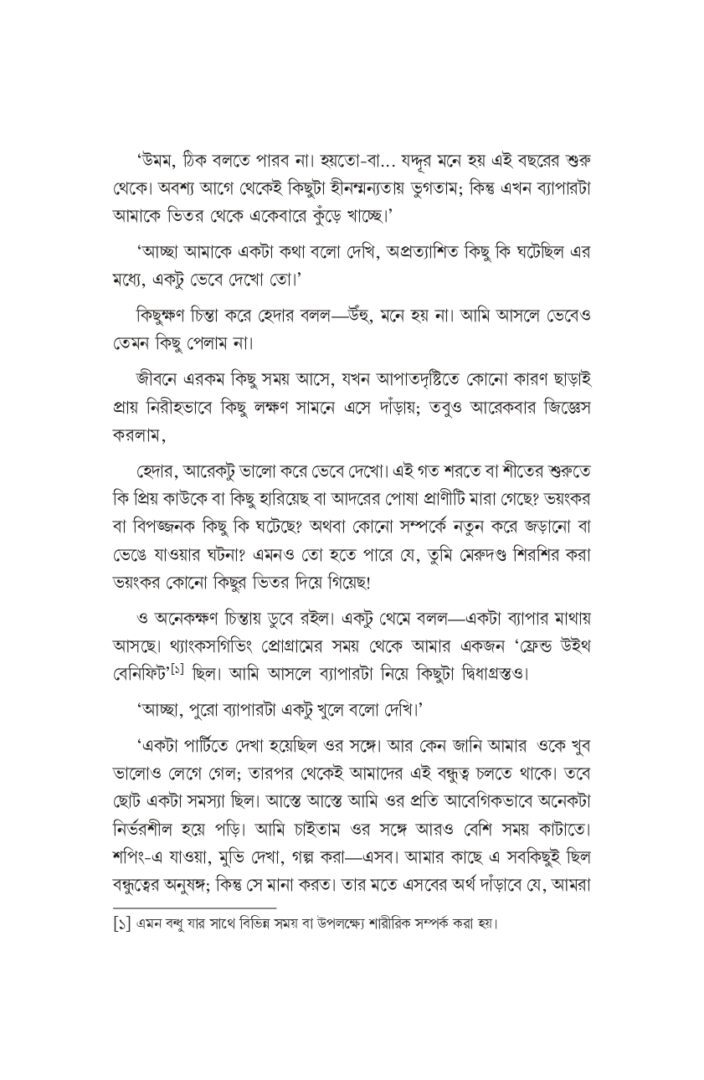 'উমম, ঠিক বলতে পারব না। হয়তো-বা... যদ্দূর মনে হয় এই বছরের শুরু থেকে। অবশ্য আগে থেকেই কিছুটা হীনম্মন্যতায় ভুগতাম; কিন্তু এখন ব্যাপারটা আমাকে ভিতর থেকে একেবারে কুঁড়ে খাচ্ছে।'

'আচ্ছা আমাকে একটা কথা বলো দেখি, অপ্রত্যাশিত কিছু কি ঘটেছিল এর মধ্যে, একটু ভেবে দেখো তো।'

কিছুক্ষণ চিন্তা করে হেদার বলল—উঁহু, মনে হয় না। আমি আসলে ভেবেও তেমন কিছু পেলাম না।

জীবনে এরকম কিছু সময় আসে, যখন আপাতদৃষ্টিতে কোনো কারণ ছাড়াই প্রায় নিরীহভাবে কিছু লক্ষণ সামনে এসে দাঁড়ায়; তবুও আরেকবার জিজ্ঞেস করলাম,

হেদার, আরেকটু ভালো করে ভেবে দেখো। এই গত শরতে বা শীতের শুরুতে কি প্রিয় কাউকে বা কিছু হারিয়েছ বা আদরের পোষা প্রাণীটি মারা গেছে? ভয়ংকর বা বিপজ্জনক কিছু কি ঘটেছে? অথবা কোনো সম্পর্কে নতুন করে জড়ানো বা ভেঙে যাওয়ার ঘটনা? এমনও তো হতে পারে যে, তুমি মেরুদণ্ড শিরশির করা ভয়ংকর কোনো কিছুর ভিতর দিয়ে গিয়েছ!

ও অনেকক্ষণ চিন্তায় ডুবে রইল। একটু থেমে বলল—একটা ব্যাপার মাথায় আসছে। থ্যাংকসগিভিং প্রোগ্রামের সময় থেকে আমার একজন 'ফ্রেন্ড উইথ বেনিফিট'$^{[১]}$ ছিল। আমি আসলে ব্যাপারটা নিয়ে কিছুটা দ্বিধাগ্রস্তও।

'আচ্ছা, পুরো ব্যাপারটা একটু খুলে বলো দেখি।'

'একটা পার্টিতে দেখা হয়েছিল ওর সঙ্গে। আর কেন জানি আমার ওকে খুব ভালোও লেগে গেল; তারপর থেকেই আমাদের এই বন্ধুত্ব চলতে থাকে। তবে ছোট একটা সমস্যা ছিল। আস্তে আস্তে আমি ওর প্রতি আবেগিকভাবে অনেকটা নির্ভরশীল হয়ে পড়ি। আমি চাইতাম ওর সঙ্গে আরও বেশি সময় কাটাতে। শপিং-এ যাওয়া, মুভি দেখা, গল্প করা—এসব। আমার কাছে এ সবকিছুই ছিল বন্ধুত্বের অনুষঙ্গ; কিন্তু সে মানা করত। তার মতে এসবের অর্থ দাঁড়াবে যে, আমরা

[১] এমন বন্ধু যার সাথে বিভিন্ন সময় বা উপলক্ষ্যে শারীরিক সম্পর্ক করা হয়।